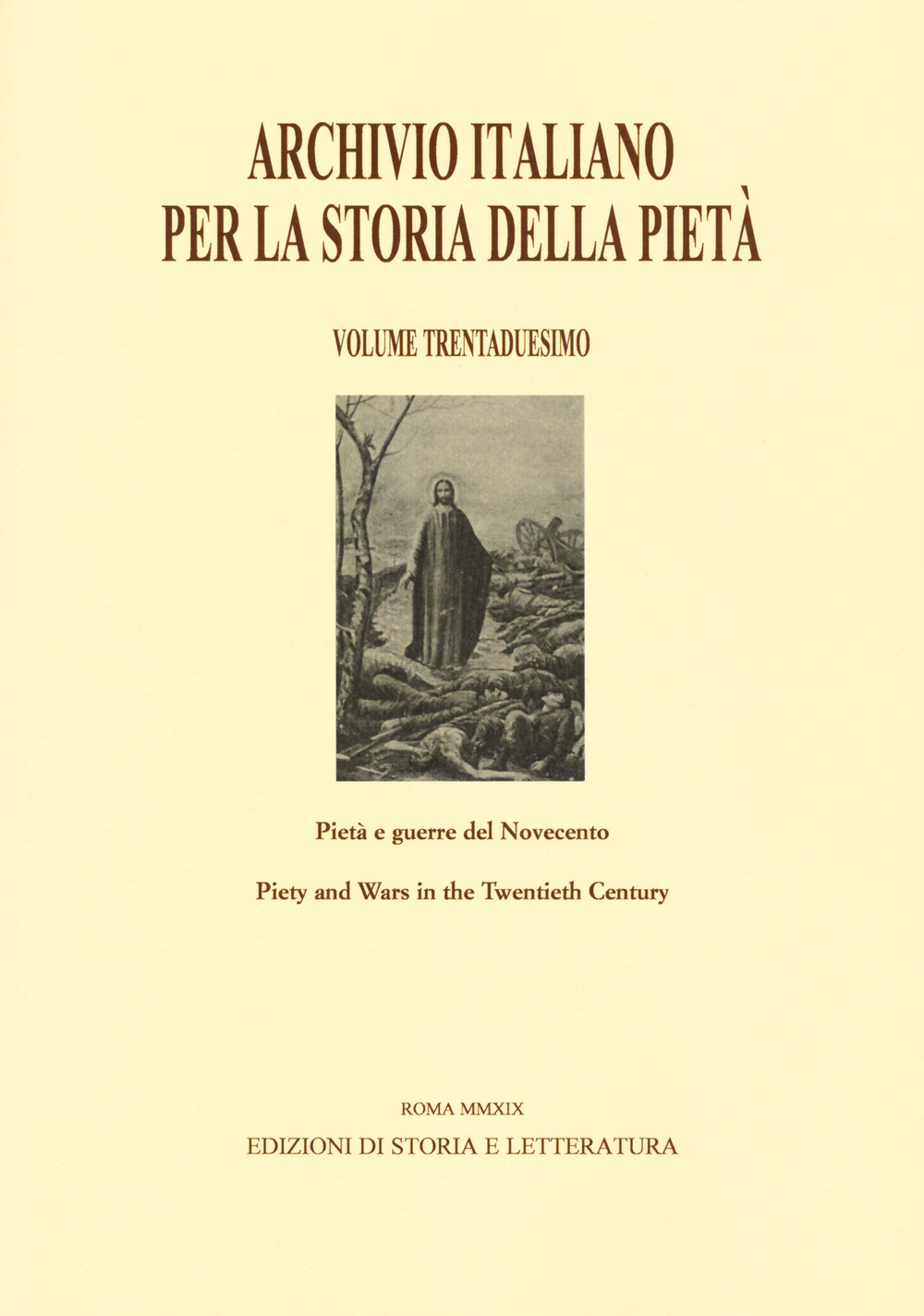 ARCHIVIO ITALIANO PER LA STORIA DELLA PIETÀ

VOLUME TRENTADUESIMO

Pietà e guerre del Novecento

Piety and Wars in the Twentieth Century

ROMA MMXIX
EDIZIONI DI STORIA E LETTERATURA